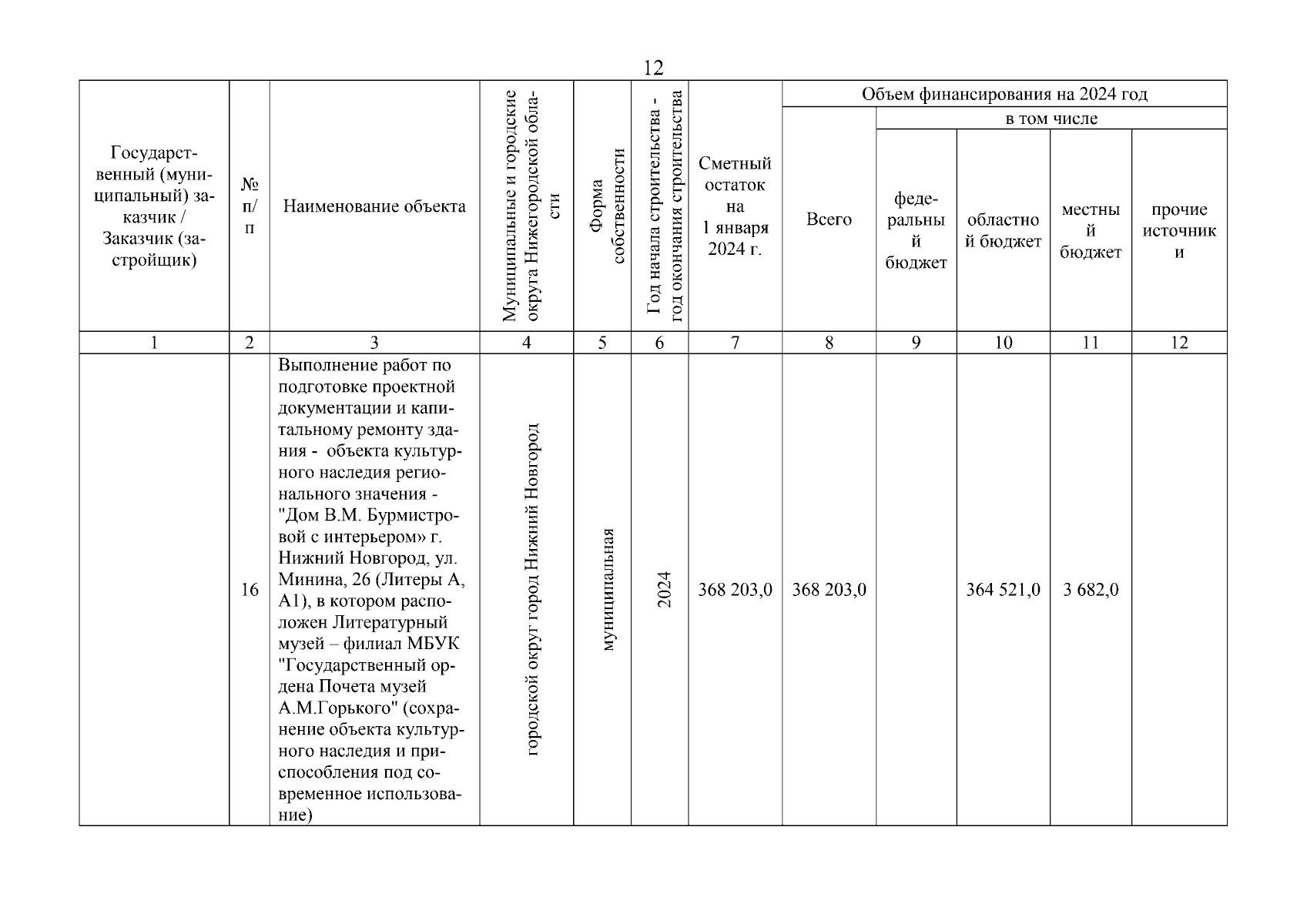 12

| Государственный (муниципальный) заказчик / Заказчик (застройщик) | № п/п | Наименование объекта | Муниципальные и городские округа Нижегородской области | Форма собственности | Год начала строительства - год окончания строительства | Сметный остаток на 1 января 2024 г. | Объем финансирования на 2024 год: Всего | в том числе: федеральный бюджет | областной бюджет | местный бюджет | прочие источники |
|---|---|---|---|---|---|---|---|---|---|---|---|
| 1 | 2 | 3 | 4 | 5 | 6 | 7 | 8 | 9 | 10 | 11 | 12 |
| | 16 | Выполнение работ по подготовке проектной документации и капитальному ремонту здания - объекта культурного наследия регионального значения - "Дом В.М. Бурмистровой с интерьером» г. Нижний Новгород, ул. Минина, 26 (Литеры А, А1), в котором расположен Литературный музей – филиал МБУК "Государственный ордена Почета музей А.М.Горького" (сохранение объекта культурного наследия и приспособления под современное использование) | городской округ город Нижний Новгород | муниципальная | 2024 | 368 203,0 | 368 203,0 | | 364 521,0 | 3 682,0 | |